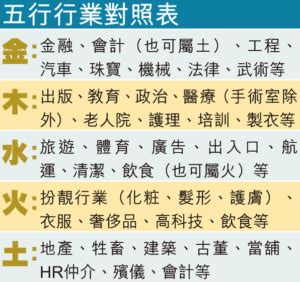 五行行業對照表

金：金融、會計（也可屬土）、工程、汽車、珠寶、機械、法律、武術等

木：出版、教育、政治、醫療（手術室除外）、老人院、護理、培訓、製衣等

水：旅遊、體育、廣告、出入口、航運、清潔、飲食（也可屬火）等

火：扮靚行業（化粧、髮形、護膚）、衣服、奢侈品、高科技、飲食等

土：地產、牲畜、建築、古董、當舖、HR仲介、殯儀、會計等